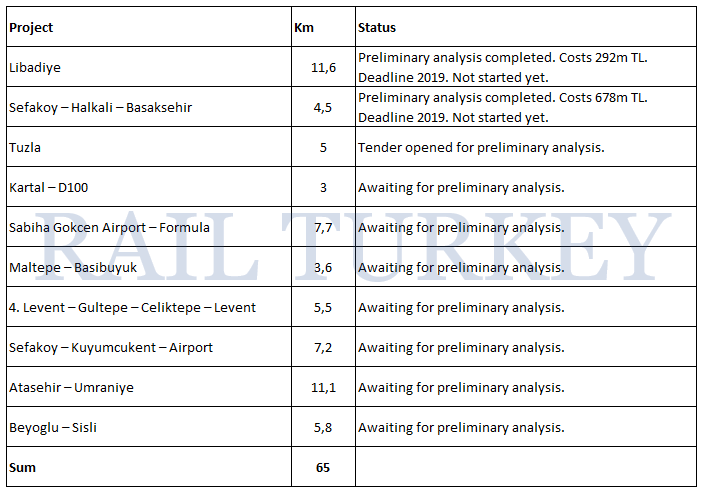 | Project | Km | Status |
|---|---|---|
| Libadiye | 11,6 | Preliminary analysis completed. Costs 292m TL. Deadline 2019. Not started yet. |
| Sefakoy – Halkali – Basaksehir | 4,5 | Preliminary analysis completed. Costs 678m TL. Deadline 2019. Not started yet. |
| Tuzla | 5 | Tender opened for preliminary analysis. |
| Kartal – D100 | 3 | Awaiting for preliminary analysis. |
| Sabiha Gokcen Airport – Formula | 7,7 | Awaiting for preliminary analysis. |
| Maltepe – Basibuyuk | 3,6 | Awaiting for preliminary analysis. |
| 4. Levent – Gultepe – Celiktepe – Levent | 5,5 | Awaiting for preliminary analysis. |
| Sefakoy – Kuyumcukent – Airport | 7,2 | Awaiting for preliminary analysis. |
| Atasehir – Umraniye | 11,1 | Awaiting for preliminary analysis. |
| Beyoglu – Sisli | 5,8 | Awaiting for preliminary analysis. |
| Sum | 65 | |

RAIL TURKEY